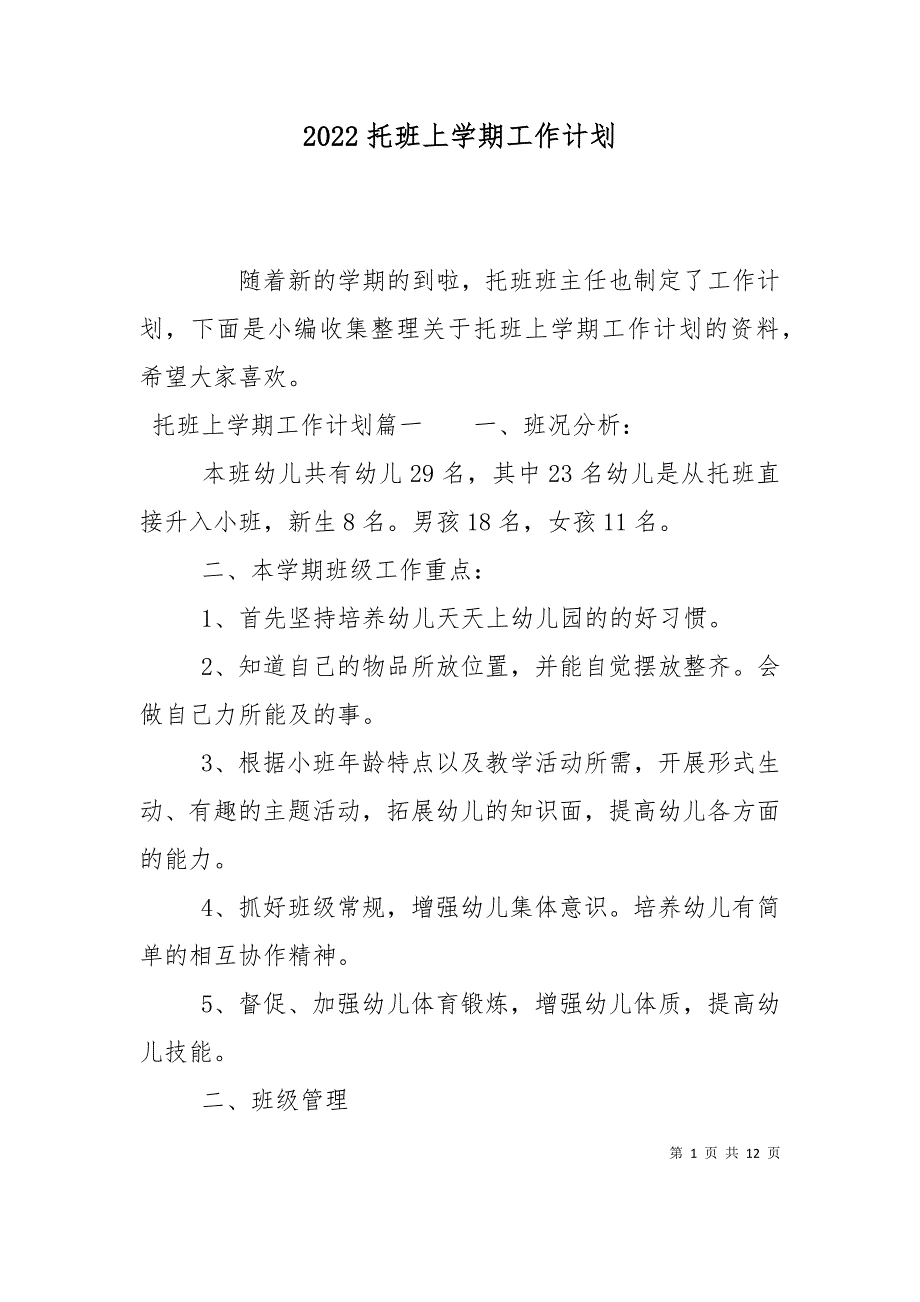 2022 托班上学期工作计划

随着新的学期的到啦，托班班主任也制定了工作计划，下面是小编收集整理关于托班上学期工作计划的资料，希望大家喜欢。

托班上学期工作计划篇一　　一、班况分析：

本班幼儿共有幼儿 29 名，其中 23 名幼儿是从托班直接升入小班，新生 8 名。男孩 18 名，女孩 11 名。

二、本学期班级工作重点：

1、首先坚持培养幼儿天天上幼儿园的的好习惯。

2、知道自己的物品所放位置，并能自觉摆放整齐。会做自己力所能及的事。

3、根据小班年龄特点以及教学活动所需，开展形式生动、有趣的主题活动，拓展幼儿的知识面，提高幼儿各方面的能力。

4、抓好班级常规，增强幼儿集体意识。培养幼儿有简单的相互协作精神。

5、督促、加强幼儿体育锻炼，增强幼儿体质，提高幼儿技能。

二、班级管理

第 1 页 共 12 页